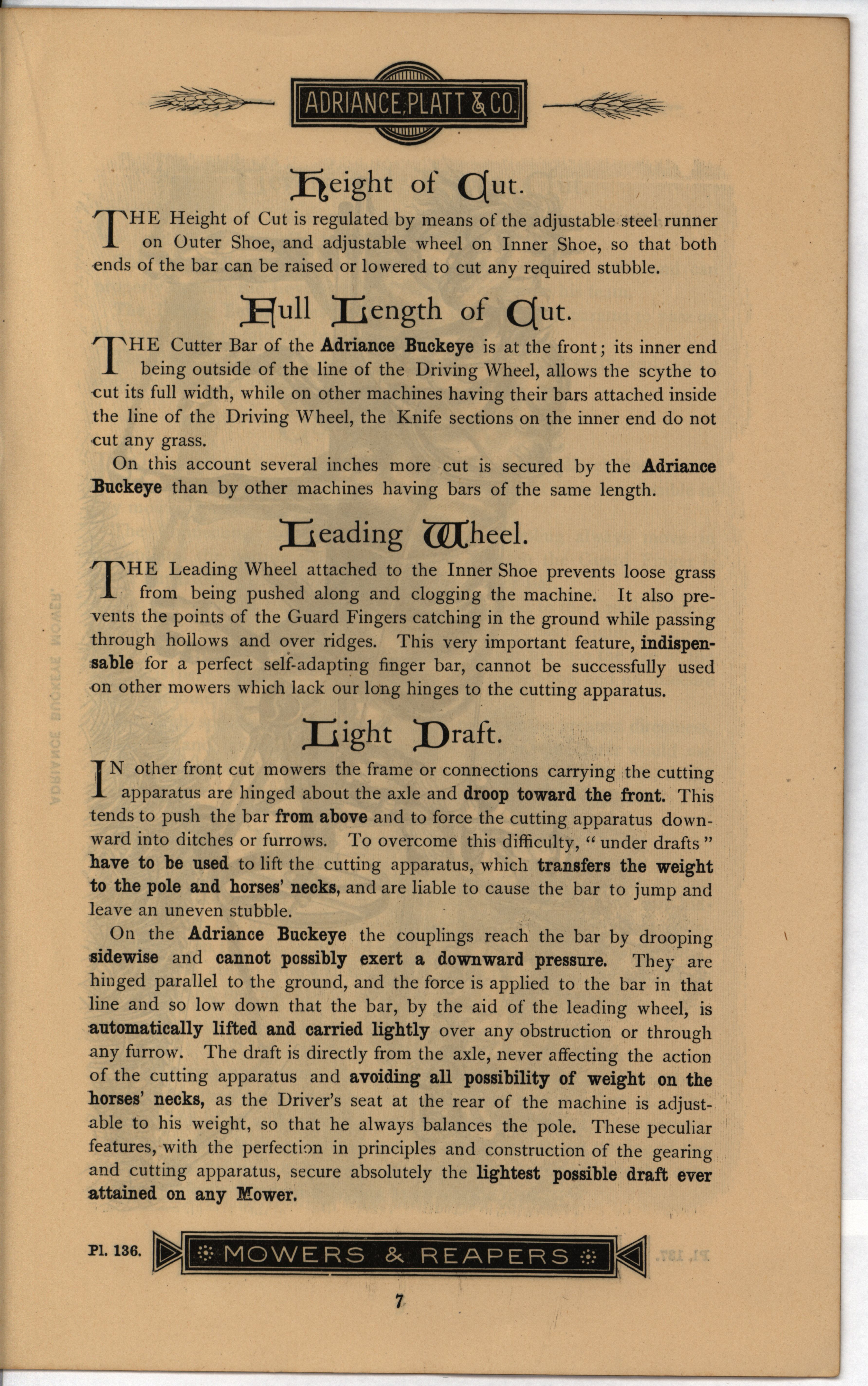 ADRIANCE, PLATT & CO.

Height of Cut.

THE Height of Cut is regulated by means of the adjustable steel runner on Outer Shoe, and adjustable wheel on Inner Shoe, so that both ends of the bar can be raised or lowered to cut any required stubble.

Full Length of Cut.

THE Cutter Bar of the Adriance Buckeye is at the front; its inner end being outside of the line of the Driving Wheel, allows the scythe to cut its full width, while on other machines having their bars attached inside the line of the Driving Wheel, the Knife sections on the inner end do not cut any grass.

On this account several inches more cut is secured by the Adriance Buckeye than by other machines having bars of the same length.

Leading Wheel.

THE Leading Wheel attached to the Inner Shoe prevents loose grass from being pushed along and clogging the machine. It also prevents the points of the Guard Fingers catching in the ground while passing through hollows and over ridges. This very important feature, indispensable for a perfect self-adapting finger bar, cannot be successfully used on other mowers which lack our long hinges to the cutting apparatus.

Light Draft.

IN other front cut mowers the frame or connections carrying the cutting apparatus are hinged about the axle and droop toward the front. This tends to push the bar from above and to force the cutting apparatus downward into ditches or furrows. To overcome this difficulty, "under drafts" have to be used to lift the cutting apparatus, which transfers the weight to the pole and horses' necks, and are liable to cause the bar to jump and leave an uneven stubble.

On the Adriance Buckeye the couplings reach the bar by drooping sidewise and cannot possibly exert a downward pressure. They are hinged parallel to the ground, and the force is applied to the bar in that line and so low down that the bar, by the aid of the leading wheel, is automatically lifted and carried lightly over any obstruction or through any furrow. The draft is directly from the axle, never affecting the action of the cutting apparatus and avoiding all possibility of weight on the horses' necks, as the Driver's seat at the rear of the machine is adjustable to his weight, so that he always balances the pole. These peculiar features, with the perfection in principles and construction of the gearing and cutting apparatus, secure absolutely the lightest possible draft ever attained on any Mower.

Pl. 136. MOWERS & REAPERS

7